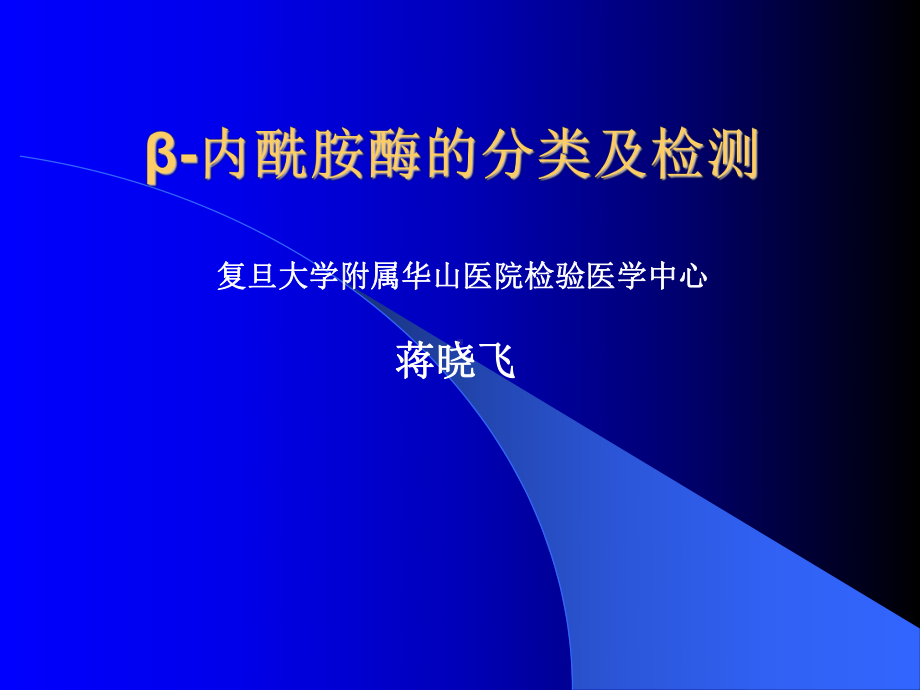 β-内酰胺酶的分类及检测

复旦大学附属华山医院检验医学中心

蒋晓飞